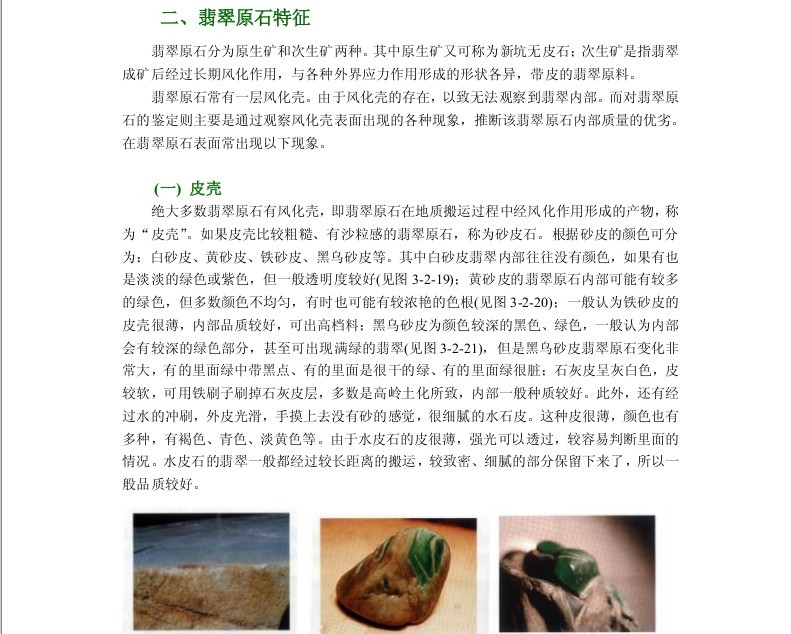 二、翡翠原石特征

翡翠原石分为原生矿和次生矿两种。其中原生矿又可称为新坑无皮石；次生矿是指翡翠成矿后经过长期风化作用，与各种外界应力作用形成的形状各异，带皮的翡翠原料。

翡翠原石常有一层风化壳。由于风化壳的存在，以致无法观察到翡翠内部。而对翡翠原石的鉴定则主要是通过观察风化壳表面出现的各种现象，推断该翡翠原石内部质量的优劣。在翡翠原石表面常出现以下现象。

(一) 皮壳

绝大多数翡翠原石有风化壳，即翡翠原石在地质搬运过程中经风化作用形成的产物，称为“皮壳”。如果皮壳比较粗糙、有沙粒感的翡翠原石，称为砂皮石。根据砂皮的颜色可分为：白砂皮、黄砂皮、铁砂皮、黑乌砂皮等。其中白砂皮翡翠内部往往没有颜色，如果有也是淡淡的绿色或紫色，但一般透明度较好(见图 3-2-19)；黄砂皮的翡翠原石内部可能有较多的绿色，但多数颜色不均匀，有时也可能有较浓艳的色根(见图 3-2-20)；一般认为铁砂皮的皮壳很薄，内部品质较好，可出高档料；黑乌砂皮为颜色较深的黑色、绿色，一般认为内部会有较深的绿色部分，甚至可出现满绿的翡翠(见图 3-2-21)，但是黑乌砂皮翡翠原石变化非常大，有的里面绿中带黑点、有的里面是很干的绿、有的里面绿很脏；石灰皮呈灰白色，皮较软，可用铁刷子刷掉石灰皮层，多数是高岭土化所致，内部一般种质较好。此外，还有经过水的冲刷，外皮光滑，手摸上去没有砂的感觉，很细腻的水石皮。这种皮很薄，颜色也有多种，有褐色、青色、淡黄色等。由于水皮石的皮很薄，强光可以透过，较容易判断里面的情况。水皮石的翡翠一般都经过较长距离的搬运，较致密、细腻的部分保留下来了，所以一般品质较好。